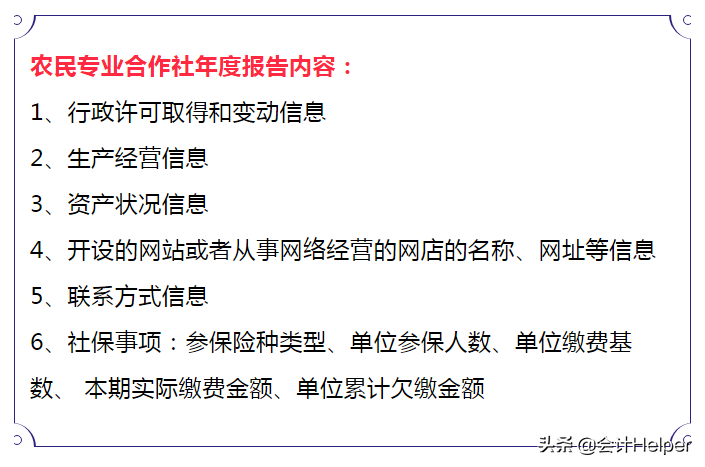 农民专业合作社年度报告内容：

1、行政许可取得和变动信息

2、生产经营信息

3、资产状况信息

4、开设的网站或者从事网络经营的网店的名称、网址等信息

5、联系方式信息

6、社保事项：参保险种类型、单位参保人数、单位缴费基数、 本期实际缴费金额、单位累计欠缴金额

头条 @会计Helper